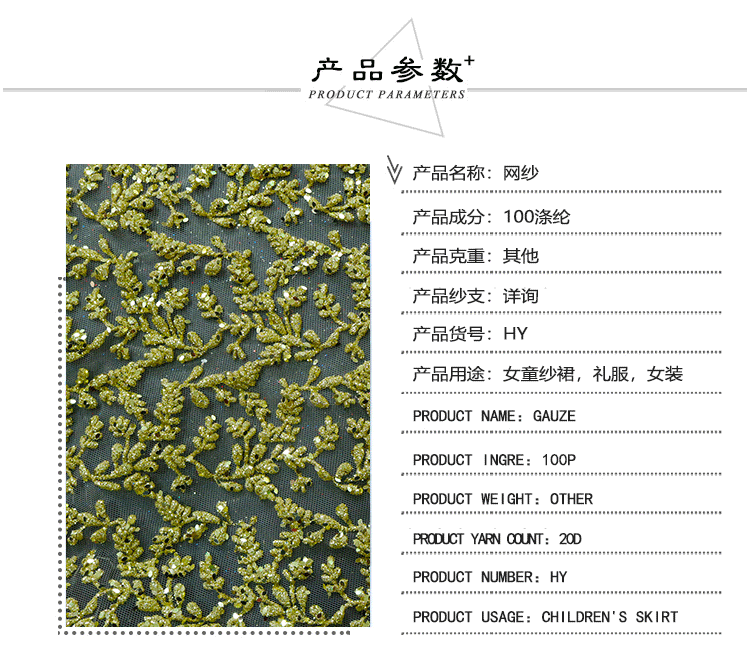 产品参数+

PRODUCT PARAMETERS

产品名称：网纱

产品成分：100涤纶

产品克重：其他

产品纱支：详询

产品货号：HY

产品用途：女童纱裙，礼服，女装

PRODUCT NAME：GAUZE

PRODUCT INGRE：100P

PRODUCT WEIGHT：OTHER

PRODUCT YARN COUNT：20D

PRODUCT NUMBER：HY

PRODUCT USAGE：CHILDREN'S SKIRT